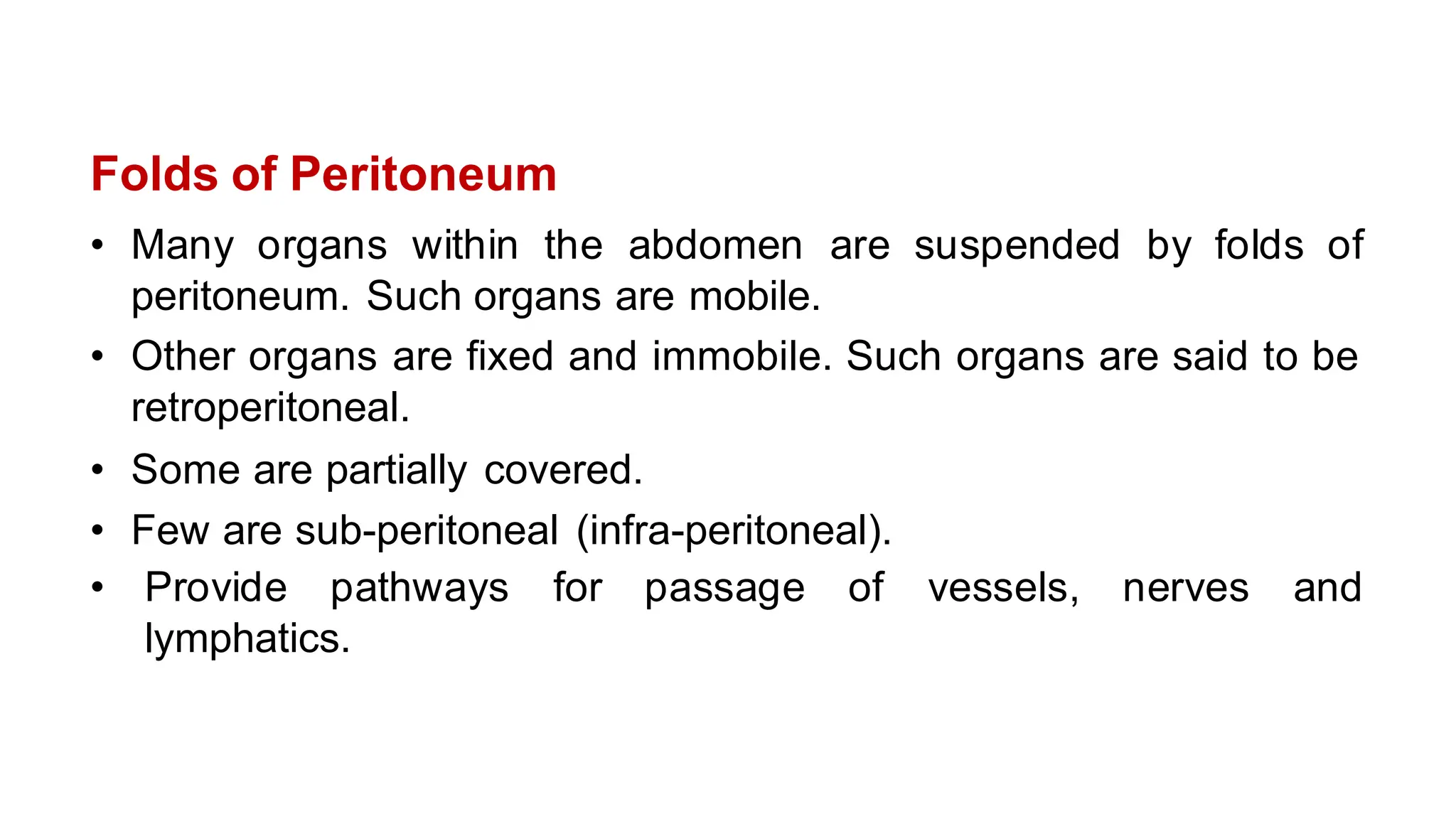 Folds of Peritoneum

• Many organs within the abdomen are suspended by folds of peritoneum. Such organs are mobile.
• Other organs are fixed and immobile. Such organs are said to be retroperitoneal.
• Some are partially covered.
• Few are sub-peritoneal (infra-peritoneal).
• Provide pathways for passage of vessels, nerves and lymphatics.